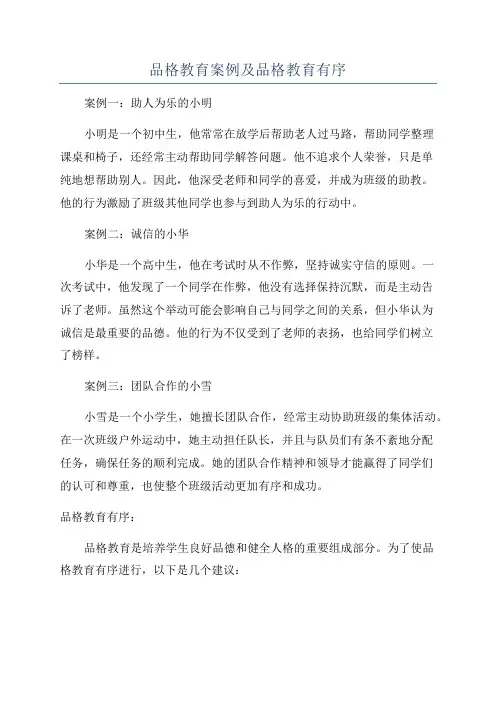 品格教育案例及品格教育有序

案例一：助人为乐的小明

小明是一个初中生，他常常在放学后帮助老人过马路，帮助同学整理课桌和椅子，还经常主动帮助同学解答问题。他不追求个人荣誉，只是单纯地想帮助别人。因此，他深受老师和同学的喜爱，并成为班级的助教。他的行为激励了班级其他同学也参与到助人为乐的行动中。

案例二：诚信的小华

小华是一个高中生，他在考试时从不作弊，坚持诚实守信的原则。一次考试中，他发现了一个同学在作弊，他没有选择保持沉默，而是主动告诉了老师。虽然这个举动可能会影响自己与同学之间的关系，但小华认为诚信是最重要的品德。他的行为不仅受到了老师的表扬，也给同学们树立了榜样。

案例三：团队合作的小雪

小雪是一个小学生，她擅长团队合作，经常主动协助班级的集体活动。在一次班级户外运动中，她主动担任队长，并且与队员们有条不紊地分配任务，确保任务的顺利完成。她的团队合作精神和领导才能赢得了同学们的认可和尊重，也使整个班级活动更加有序和成功。

品格教育有序：

品格教育是培养学生良好品德和健全人格的重要组成部分。为了使品格教育有序进行，以下是几个建议：